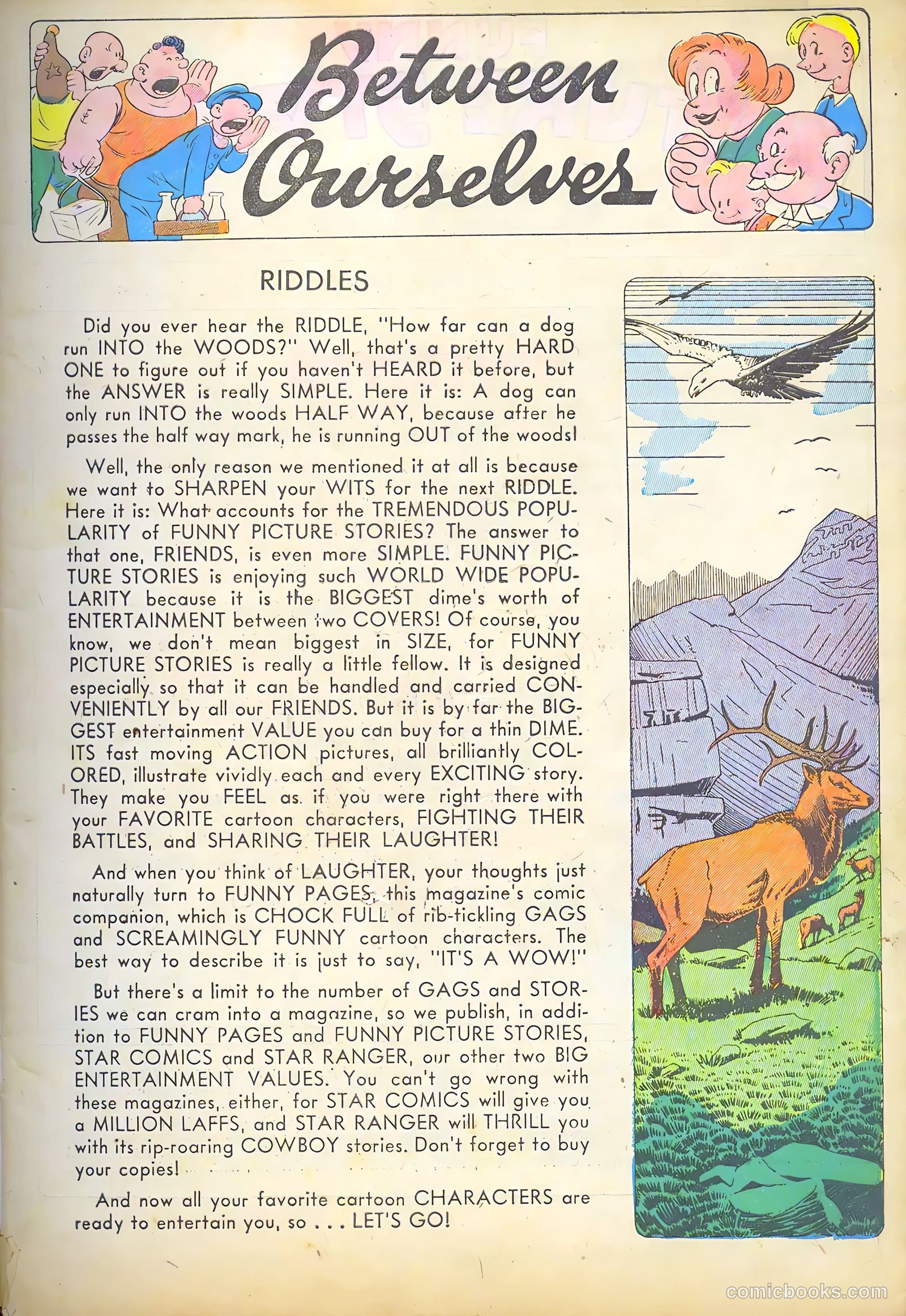 Between Ourselves

RIDDLES

Did you ever hear the RIDDLE, "How far can a dog run INTO the WOODS?" Well, that's a pretty HARD ONE to figure out if you haven't HEARD it before, but the ANSWER is really SIMPLE. Here it is: A dog can only run INTO the woods HALF WAY, because after he passes the half way mark, he is running OUT of the woods!

Well, the only reason we mentioned it at all is because we want to SHARPEN your WITS for the next RIDDLE. Here it is: What accounts for the TREMENDOUS POPULARITY of FUNNY PICTURE STORIES? The answer to that one, FRIENDS, is even more SIMPLE. FUNNY PICTURE STORIES is enjoying such WORLD WIDE POPULARITY because it is the BIGGEST dime's worth of ENTERTAINMENT between two COVERS! Of course, you know, we don't mean biggest in SIZE, for FUNNY PICTURE STORIES is really a little fellow. It is designed especially so that it can be handled and carried CONVENIENTLY by all our FRIENDS. But it is by far the BIGGEST entertainment VALUE you can buy for a thin DIME. ITS fast moving ACTION pictures, all brilliantly COLORED, illustrate vividly each and every EXCITING story. They make you FEEL as if you were right there with your FAVORITE cartoon characters, FIGHTING THEIR BATTLES, and SHARING THEIR LAUGHTER!

And when you think of LAUGHTER, your thoughts just naturally turn to FUNNY PAGES, this magazine's comic companion, which is CHOCK FULL of rib-tickling GAGS and SCREAMINGLY FUNNY cartoon characters. The best way to describe it is just to say, "IT'S A WOW!"

But there's a limit to the number of GAGS and STORIES we can cram into a magazine, so we publish, in addition to FUNNY PAGES and FUNNY PICTURE STORIES, STAR COMICS and STAR RANGER, our other two BIG ENTERTAINMENT VALUES. You can't go wrong with these magazines, either, for STAR COMICS will give you a MILLION LAFFS, and STAR RANGER will THRILL you with its rip-roaring COWBOY stories. Don't forget to buy your copies!

And now all your favorite cartoon CHARACTERS are ready to entertain you, so . . . LET'S GO!

comicbooks.com